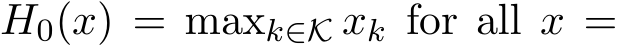 $H_0(x) = \max_{k \in \mathcal{K}} x_k$ for all $x =$